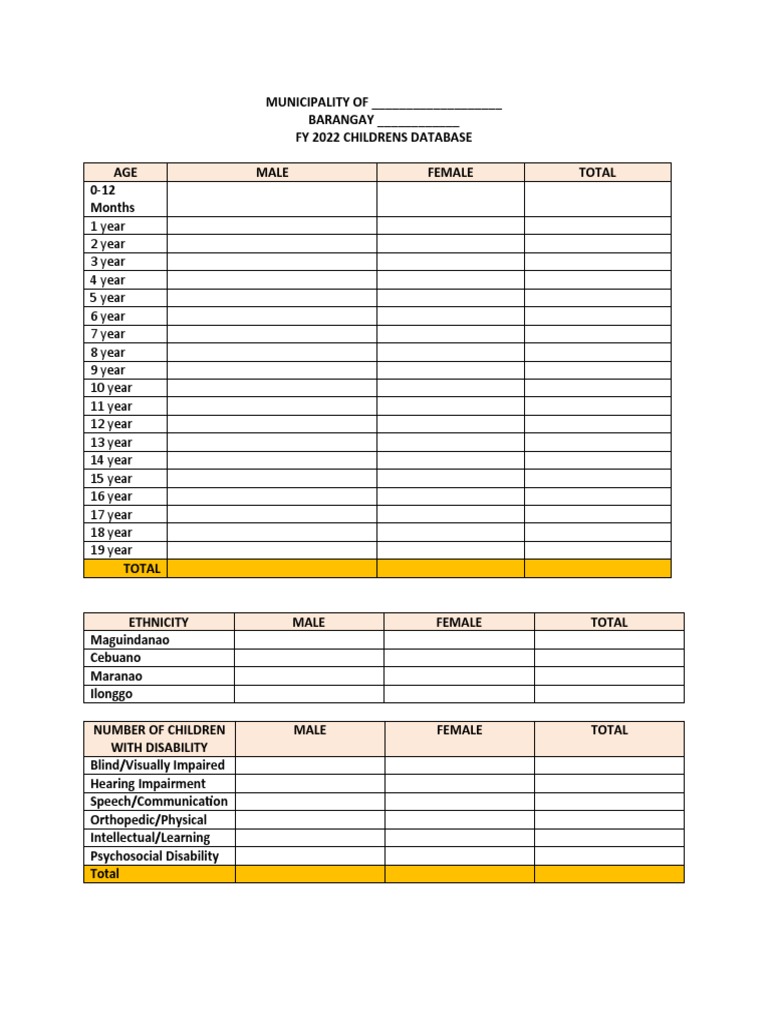 MUNICIPALITY OF ___________________
BARANGAY ____________
FY 2022 CHILDRENS DATABASE

| AGE | MALE | FEMALE | TOTAL |
|---|---|---|---|
| 0-12 Months | | | |
| 1 year | | | |
| 2 year | | | |
| 3 year | | | |
| 4 year | | | |
| 5 year | | | |
| 6 year | | | |
| 7 year | | | |
| 8 year | | | |
| 9 year | | | |
| 10 year | | | |
| 11 year | | | |
| 12 year | | | |
| 13 year | | | |
| 14 year | | | |
| 15 year | | | |
| 16 year | | | |
| 17 year | | | |
| 18 year | | | |
| 19 year | | | |
| TOTAL | | | |

| ETHNICITY | MALE | FEMALE | TOTAL |
|---|---|---|---|
| Maguindanao | | | |
| Cebuano | | | |
| Maranao | | | |
| Ilonggo | | | |

| NUMBER OF CHILDREN WITH DISABILITY | MALE | FEMALE | TOTAL |
|---|---|---|---|
| Blind/Visually Impaired | | | |
| Hearing Impairment | | | |
| Speech/Communication | | | |
| Orthopedic/Physical | | | |
| Intellectual/Learning | | | |
| Psychosocial Disability | | | |
| Total | | | |